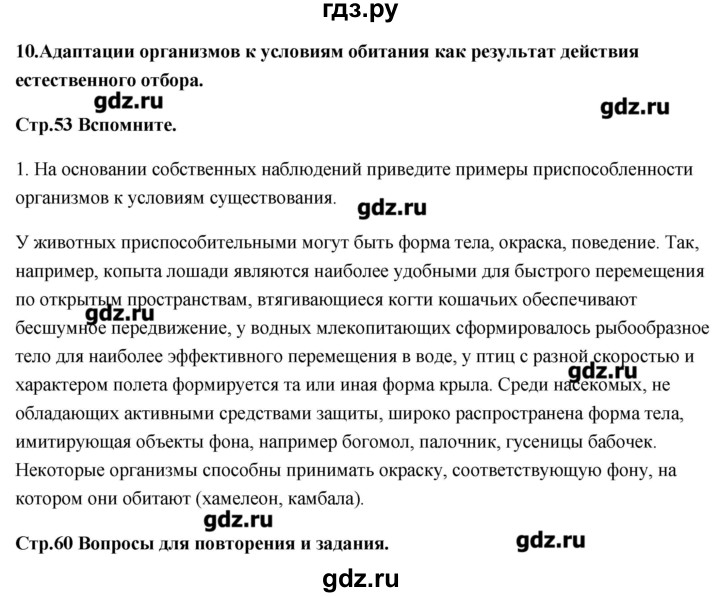 гдз.ру

10.Адаптации организмов к условиям обитания как результат действия естественного отбора.

gdz.ru

gdz.ru

Стр.53 Вспомните.

1. На основании собственных наблюдений приведите примеры приспособленности организмов к условиям существования.

gdz.ru

У животных приспособительными могут быть форма тела, окраска, поведение. Так, например, копыта лошади являются наиболее удобными для быстрого перемещения по открытым пространствам, втягивающиеся когти кошачьих обеспечивают бесшумное передвижение, у водных млекопитающих сформировалось рыбообразное тело для наиболее эффективного перемещения в воде, у птиц с разной скоростью и характером полета формируется та или иная форма крыла. Среди насекомых, не обладающих активными средствами защиты, широко распространена форма тела, имитирующая объекты фона, например богомол, палочник, гусеницы бабочек. Некоторые организмы способны принимать окраску, соответствующую фону, на котором они обитают (хамелеон, камбала).

gdz.ru

gdz.ru

gdz.ru

Стр.60 Вопросы для повторения и задания.

gdz.ru

gdz.ru